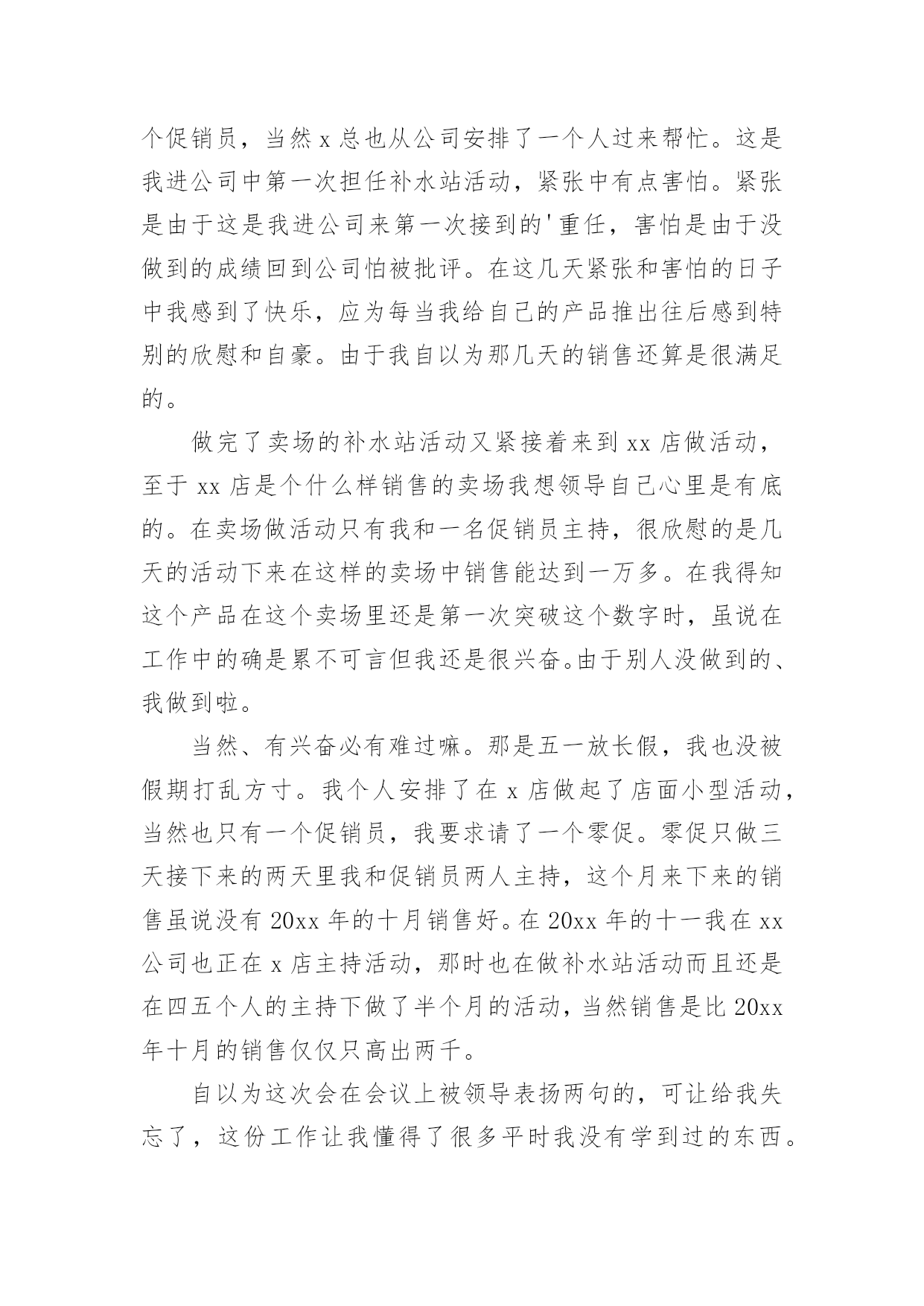 个促销员，当然 x 总也从公司安排了一个人过来帮忙。这是我进公司中第一次担任补水站活动，紧张中有点害怕。紧张是由于这是我进公司来第一次接到的'重任，害怕是由于没做到的成绩回到公司怕被批评。在这几天紧张和害怕的日子中我感到了快乐，应为每当我给自己的产品推出往后感到特别的欣慰和自豪。由于我自以为那几天的销售还算是很满足的。

做完了卖场的补水站活动又紧接着来到 xx 店做活动，至于 xx 店是个什么样销售的卖场我想领导自己心里是有底的。在卖场做活动只有我和一名促销员主持，很欣慰的是几天的活动下来在这样的卖场中销售能达到一万多。在我得知这个产品在这个卖场里还是第一次突破这个数字时，虽说在工作中的确是累不可言但我还是很兴奋。由于别人没做到的、我做到啦。

当然、有兴奋必有难过嘛。那是五一放长假，我也没被假期打乱方寸。我个人安排了在 x 店做起了店面小型活动，当然也只有一个促销员，我要求请了一个零促。零促只做三天接下来的两天里我和促销员两人主持，这个月来下来的销售虽说没有 20xx 年的十月销售好。在 20xx 年的十一我在 xx 公司也正在 x 店主持活动，那时也在做补水站活动而且还是在四五个人的主持下做了半个月的活动，当然销售是比 20xx 年十月的销售仅仅只高出两千。

自以为这次会在会议上被领导表扬两句的，可让给我失忘了，这份工作让我懂得了很多平时我没有学到过的东西。